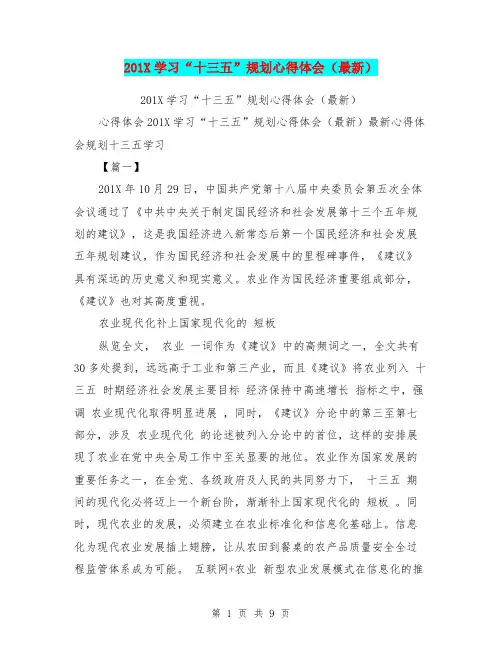 201X 学习“十三五”规划心得体会（最新）

201X 学习“十三五”规划心得体会（最新）

心得体会 201X 学习“十三五”规划心得体会（最新）最新心得体会规划十三五学习

【篇一】

201X 年 10 月 29 日，中国共产党第十八届中央委员会第五次全体会议通过了《中共中央关于制定国民经济和社会发展第十三个五年规划的建议》，这是我国经济进入新常态后第一个国民经济和社会发展五年规划建议，作为国民经济和社会发展中的里程碑事件，《建议》具有深远的历史意义和现实意义。农业作为国民经济重要组成部分，《建议》也对其高度重视。

农业现代化补上国家现代化的 短板

纵览全文， 农业 一词作为《建议》中的高频词之一，全文共有 30 多处提到，远远高于工业和第三产业，而且《建议》将农业列入 十三五 时期经济社会发展主要目标 经济保持中高速增长 指标之中，强调 农业现代化取得明显进展 ，同时，《建议》分论中的第三至第七部分，涉及 农业现代化 的论述被列入分论中的首位，这样的安排展现了农业在党中央全局工作中至关显要的地位。农业作为国家发展的重要任务之一，在全党、各级政府及人民的共同努力下， 十三五 期间的现代化必将迈上一个新台阶，渐渐补上国家现代化的 短板 。同时，现代农业的发展，必须建立在农业标准化和信息化基础上。信息化为现代农业发展插上翅膀，让从农田到餐桌的农产品质量安全全过程监管体系成为可能。 互联网+农业 新型农业发展模式在信息化的推

第 1 页 共 9 页